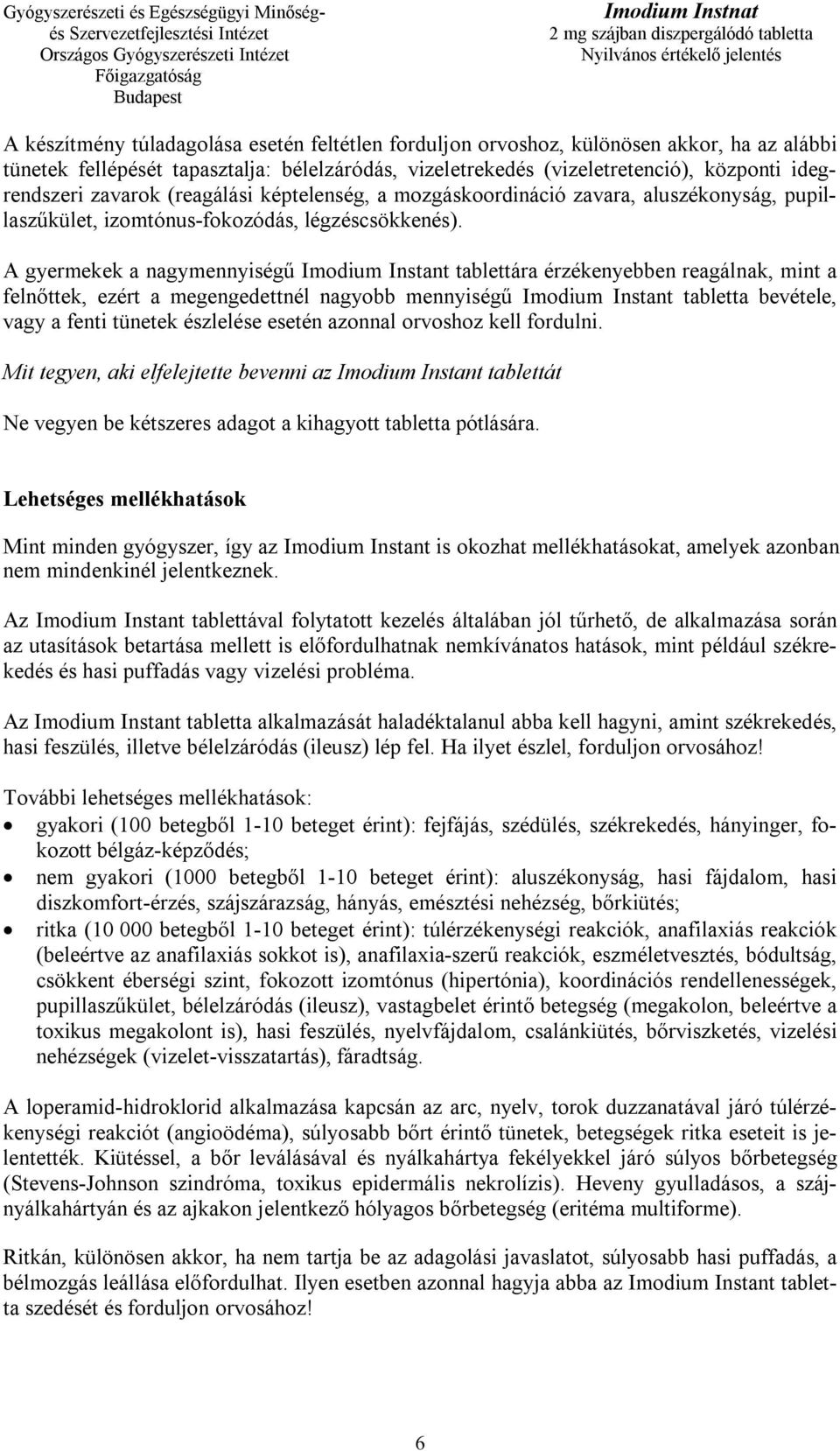 Gyógyszerészeti és Egészségügyi Minőség- és Szervezetfejlesztési Intézet
Országos Gyógyszerészeti Intézet
Főigazgatóság
Budapest

Imodium Instnat
2 mg szájban diszpergálódó tabletta
Nyilvános értékelő jelentés

A készítmény túladagolása esetén feltétlen forduljon orvoshoz, különösen akkor, ha az alábbi tünetek fellépését tapasztalja: bélelzáródás, vizeletrekedés (vizeletretenció), központi idegrendszeri zavarok (reagálási képtelenség, a mozgáskoordináció zavara, aluszékonyság, pupillaszűkület, izomtónus-fokozódás, légzéscsökkenés).

A gyermekek a nagymennyiségű Imodium Instant tablettára érzékenyebben reagálnak, mint a felnőttek, ezért a megengedettnél nagyobb mennyiségű Imodium Instant tabletta bevétele, vagy a fenti tünetek észlelése esetén azonnal orvoshoz kell fordulni.

Mit tegyen, aki elfelejtette bevenni az Imodium Instant tablettát

Ne vegyen be kétszeres adagot a kihagyott tabletta pótlására.

Lehetséges mellékhatások

Mint minden gyógyszer, így az Imodium Instant is okozhat mellékhatásokat, amelyek azonban nem mindenkinél jelentkeznek.

Az Imodium Instant tablettával folytatott kezelés általában jól tűrhető, de alkalmazása során az utasítások betartása mellett is előfordulhatnak nemkívánatos hatások, mint például székrekedés és hasi puffadás vagy vizelési probléma.

Az Imodium Instant tabletta alkalmazását haladéktalanul abba kell hagyni, amint székrekedés, hasi feszülés, illetve bélelzáródás (ileusz) lép fel. Ha ilyet észlel, forduljon orvosához!

További lehetséges mellékhatások:
• gyakori (100 betegből 1-10 beteget érint): fejfájás, szédülés, székrekedés, hányinger, fokozott bélgáz-képződés;
• nem gyakori (1000 betegből 1-10 beteget érint): aluszékonyság, hasi fájdalom, hasi diszkomfort-érzés, szájszárazság, hányás, emésztési nehézség, bőrkiütés;
• ritka (10 000 betegből 1-10 beteget érint): túlérzékenységi reakciók, anafilaxiás reakciók (beleértve az anafilaxiás sokkot is), anafilaxia-szerű reakciók, eszméletvesztés, bódultság, csökkent éberségi szint, fokozott izomtónus (hipertónia), koordinációs rendellenességek, pupillaszűkület, bélelzáródás (ileusz), vastagbelet érintő betegség (megakolon, beleértve a toxikus megakolont is), hasi feszülés, nyelvfájdalom, csalánkiütés, bőrviszketés, vizelési nehézségek (vizelet-visszatartás), fáradtság.

A loperamid-hidroklorid alkalmazása kapcsán az arc, nyelv, torok duzzanatával járó túlérzékenységi reakciót (angioödéma), súlyosabb bőrt érintő tünetek, betegségek ritka eseteit is jelentették. Kiütéssel, a bőr leválásával és nyálkahártya fekélyekkel járó súlyos bőrbetegség (Stevens-Johnson szindróma, toxikus epidermális nekrolízis). Heveny gyulladásos, a szájnyálkahártyán és az ajkakon jelentkező hólyagos bőrbetegség (eritéma multiforme).

Ritkán, különösen akkor, ha nem tartja be az adagolási javaslatot, súlyosabb hasi puffadás, a bélmozgás leállása előfordulhat. Ilyen esetben azonnal hagyja abba az Imodium Instant tabletta szedését és forduljon orvosához!

6